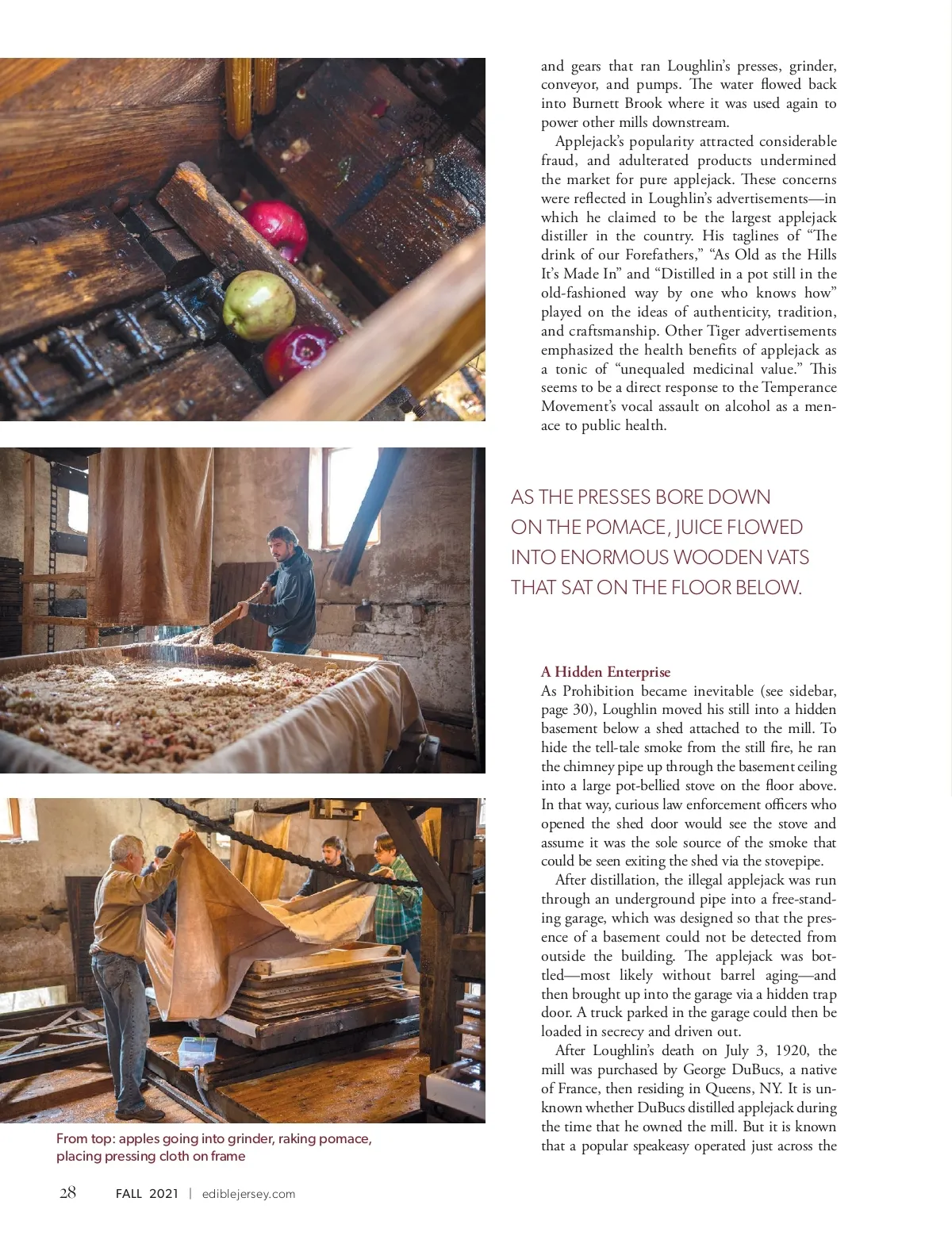 and gears that ran Loughlin's presses, grinder, conveyor, and pumps. The water flowed back into Burnett Brook where it was used again to power other mills downstream.

Applejack's popularity attracted considerable fraud, and adulterated products undermined the market for pure applejack. These concerns were reflected in Loughlin's advertisements—in which he claimed to be the largest applejack distiller in the country. His taglines of "The drink of our Forefathers," "As Old as the Hills It's Made In" and "Distilled in a pot still in the old-fashioned way by one who knows how" played on the ideas of authenticity, tradition, and craftsmanship. Other Tiger advertisements emphasized the health benefits of applejack as a tonic of "unequaled medicinal value." This seems to be a direct response to the Temperance Movement's vocal assault on alcohol as a menace to public health.

AS THE PRESSES BORE DOWN ON THE POMACE, JUICE FLOWED INTO ENORMOUS WOODEN VATS THAT SAT ON THE FLOOR BELOW.

A Hidden Enterprise
As Prohibition became inevitable (see sidebar, page 30), Loughlin moved his still into a hidden basement below a shed attached to the mill. To hide the tell-tale smoke from the still fire, he ran the chimney pipe up through the basement ceiling into a large pot-bellied stove on the floor above. In that way, curious law enforcement officers who opened the shed door would see the stove and assume it was the sole source of the smoke that could be seen exiting the shed via the stovepipe.

After distillation, the illegal applejack was run through an underground pipe into a free-standing garage, which was designed so that the presence of a basement could not be detected from outside the building. The applejack was bottled—most likely without barrel aging—and then brought up into the garage via a hidden trap door. A truck parked in the garage could then be loaded in secrecy and driven out.

After Loughlin's death on July 3, 1920, the mill was purchased by George DuBucs, a native of France, then residing in Queens, NY. It is unknown whether DuBucs distilled applejack during the time that he owned the mill. But it is known that a popular speakeasy operated just across the

From top: apples going into grinder, raking pomace, placing pressing cloth on frame

28 FALL 2021 | ediblejersey.com